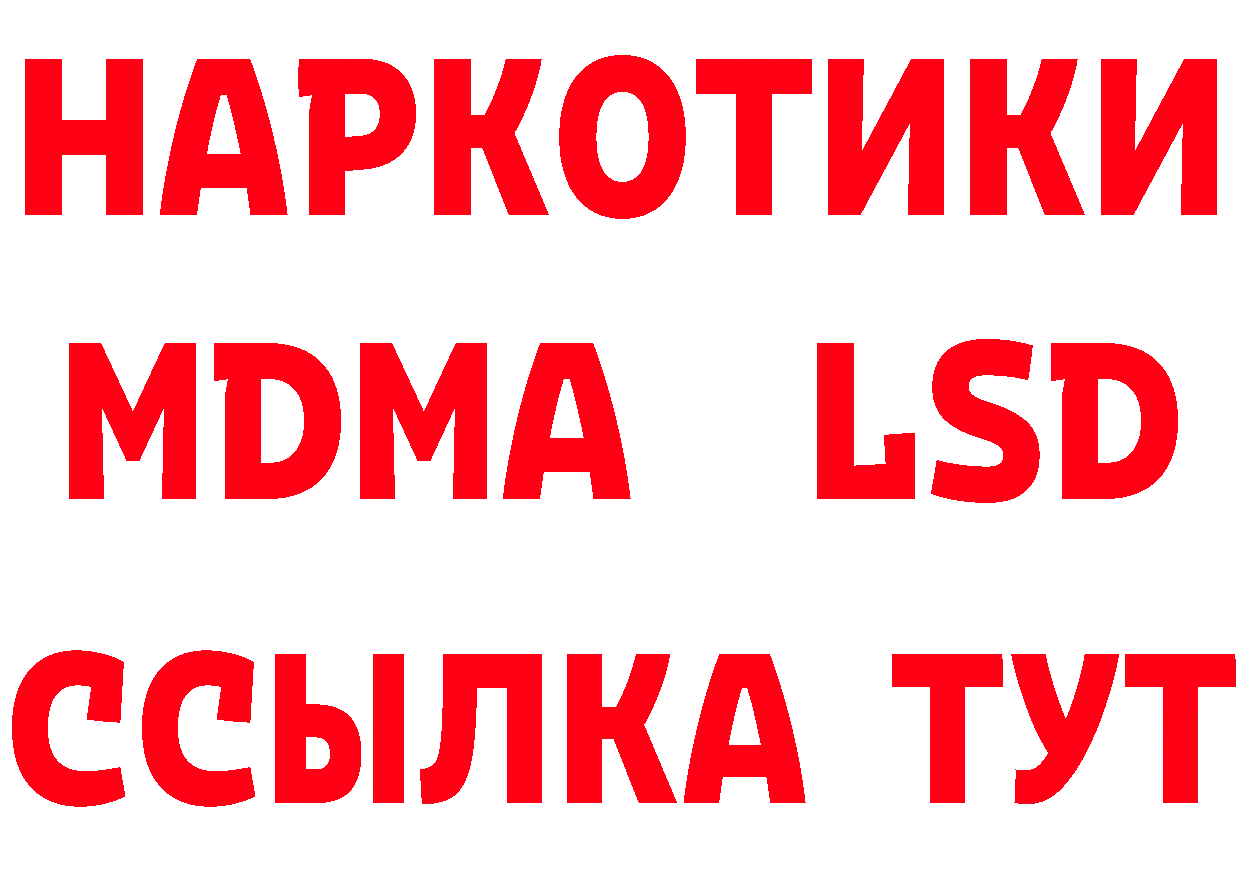 НАРКОТИКИ
MDMA LSD
ССЫЛКА ТУТ